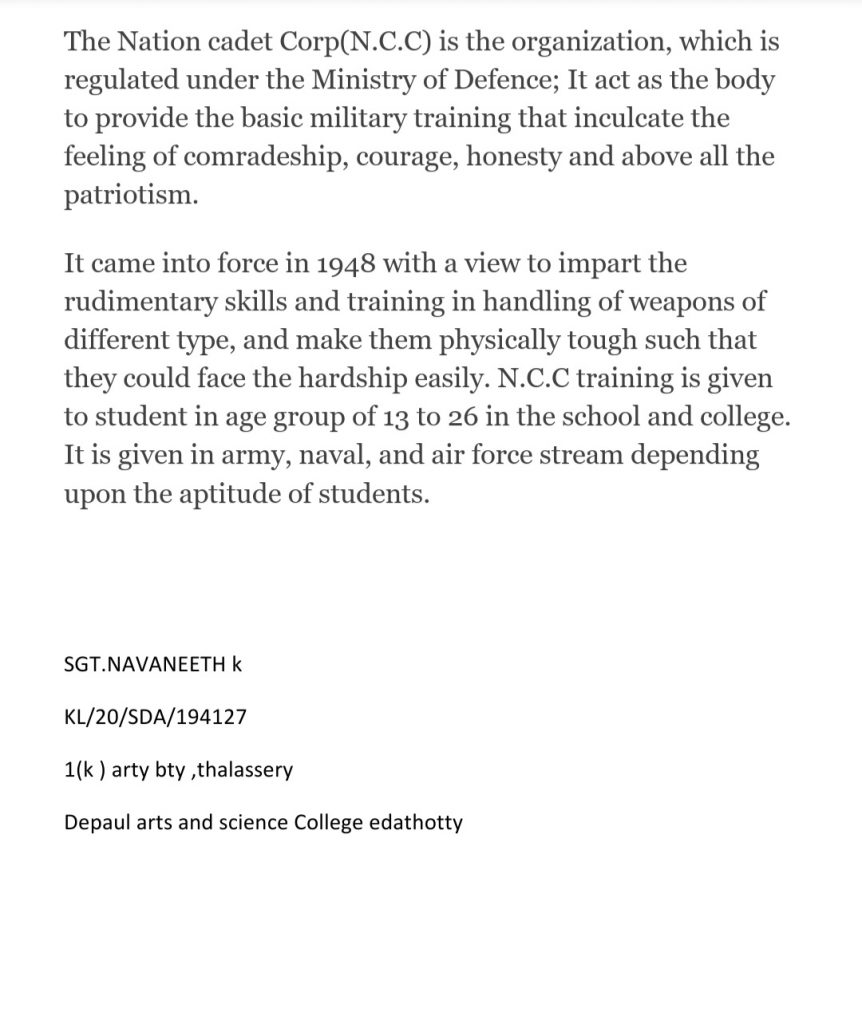 The Nation cadet Corp(N.C.C) is the organization, which is regulated under the Ministry of Defence; It act as the body to provide the basic military training that inculcate the feeling of comradeship, courage, honesty and above all the patriotism.

It came into force in 1948 with a view to impart the rudimentary skills and training in handling of weapons of different type, and make them physically tough such that they could face the hardship easily. N.C.C training is given to student in age group of 13 to 26 in the school and college. It is given in army, naval, and air force stream depending upon the aptitude of students.

SGT.NAVANEETH k

KL/20/SDA/194127

1(k ) arty bty ,thalassery

Depaul arts and science College edathotty